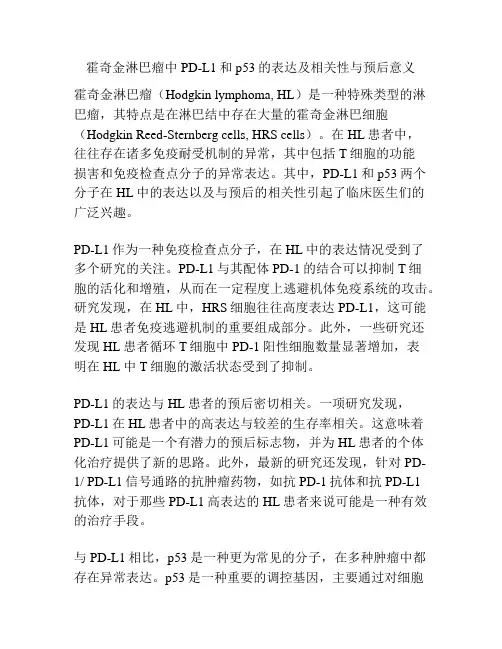 霍奇金淋巴瘤中 PD-L1 和 p53 的表达及相关性与预后意义

霍奇金淋巴瘤（Hodgkin lymphoma, HL）是一种特殊类型的淋巴瘤，其特点是在淋巴结中存在大量的霍奇金淋巴细胞（Hodgkin Reed-Sternberg cells, HRS cells）。在 HL 患者中，往往存在诸多免疫耐受机制的异常，其中包括 T 细胞的功能损害和免疫检查点分子的异常表达。其中，PD-L1 和 p53 两个分子在 HL 中的表达以及与预后的相关性引起了临床医生们的广泛兴趣。

PD-L1 作为一种免疫检查点分子，在 HL 中的表达情况受到了多个研究的关注。PD-L1 与其配体 PD-1 的结合可以抑制 T 细胞的活化和增殖，从而在一定程度上逃避机体免疫系统的攻击。研究发现，在 HL 中，HRS 细胞往往高度表达 PD-L1，这可能是 HL 患者免疫逃避机制的重要组成部分。此外，一些研究还发现 HL 患者循环 T 细胞中 PD-1 阳性细胞数量显著增加，表明在 HL 中 T 细胞的激活状态受到了抑制。

PD-L1 的表达与 HL 患者的预后密切相关。一项研究发现，PD-L1 在 HL 患者中的高表达与较差的生存率相关。这意味着 PD-L1 可能是一个有潜力的预后标志物，并为 HL 患者的个体化治疗提供了新的思路。此外，最新的研究还发现，针对 PD-1/ PD-L1 信号通路的抗肿瘤药物，如抗 PD-1 抗体和抗 PD-L1 抗体，对于那些 PD-L1 高表达的 HL 患者来说可能是一种有效的治疗手段。

与 PD-L1 相比，p53 是一种更为常见的分子，在多种肿瘤中都存在异常表达。p53 是一种重要的调控基因，主要通过对细胞